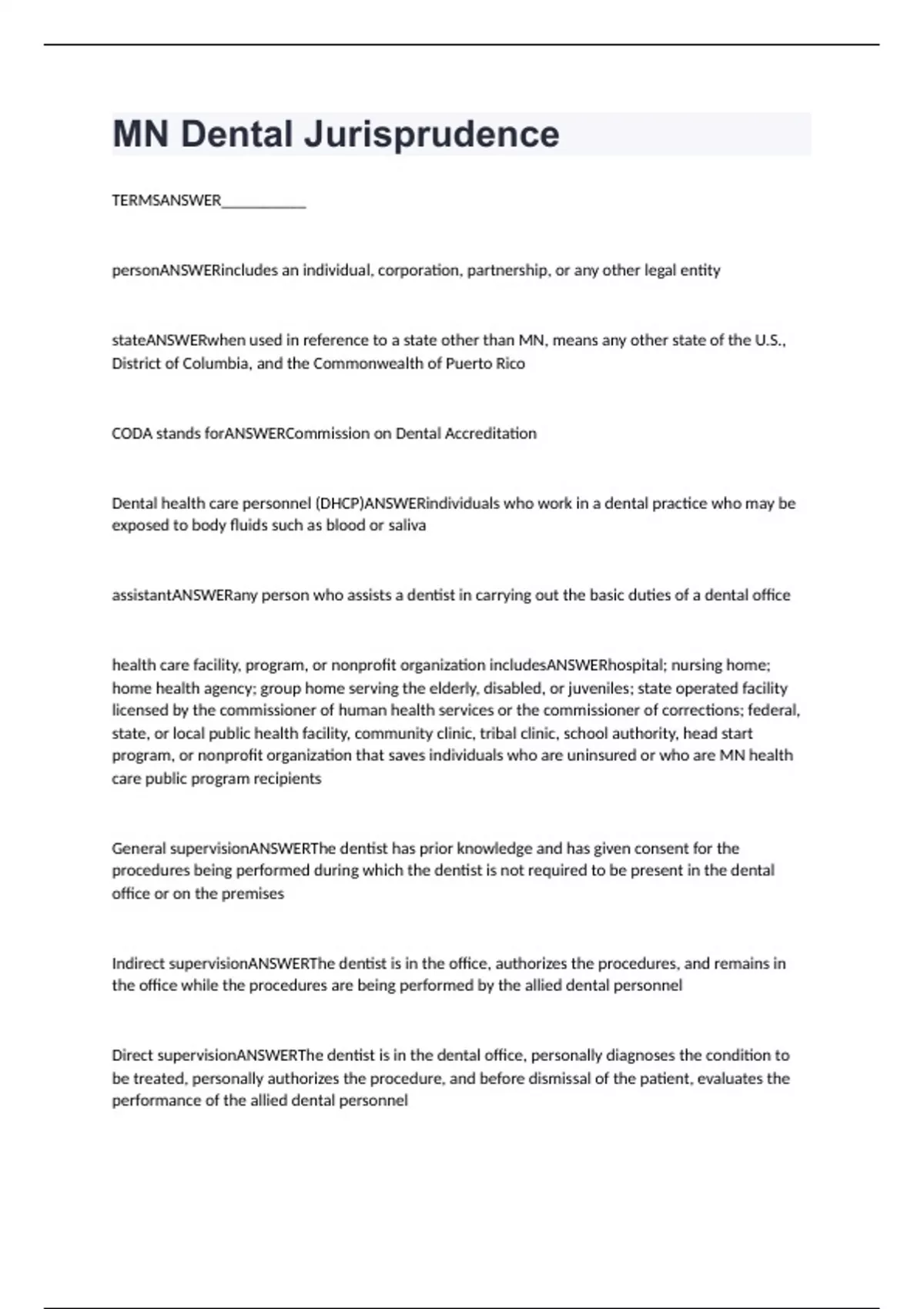 MN Dental Jurisprudence

TERMSANSWER___________

personANSWERincludes an individual, corporation, partnership, or any other legal entity

stateANSWERwhen used in reference to a state other than MN, means any other state of the U.S., District of Columbia, and the Commonwealth of Puerto Rico

CODA stands forANSWERCommission on Dental Accreditation

Dental health care personnel (DHCP)ANSWERindividuals who work in a dental practice who may be exposed to body fluids such as blood or saliva

assistantANSWERany person who assists a dentist in carrying out the basic duties of a dental office

health care facility, program, or nonprofit organization includesANSWERhospital; nursing home; home health agency; group home serving the elderly, disabled, or juveniles; state operated facility licensed by the commissioner of human health services or the commissioner of corrections; federal, state, or local public health facility, community clinic, tribal clinic, school authority, head start program, or nonprofit organization that saves individuals who are uninsured or who are MN health care public program recipients

General supervisionANSWERThe dentist has prior knowledge and has given consent for the procedures being performed during which the dentist is not required to be present in the dental office or on the premises

Indirect supervisionANSWERThe dentist is in the office, authorizes the procedures, and remains in the office while the procedures are being performed by the allied dental personnel

Direct supervisionANSWERThe dentist is in the dental office, personally diagnoses the condition to be treated, personally authorizes the procedure, and before dismissal of the patient, evaluates the performance of the allied dental personnel